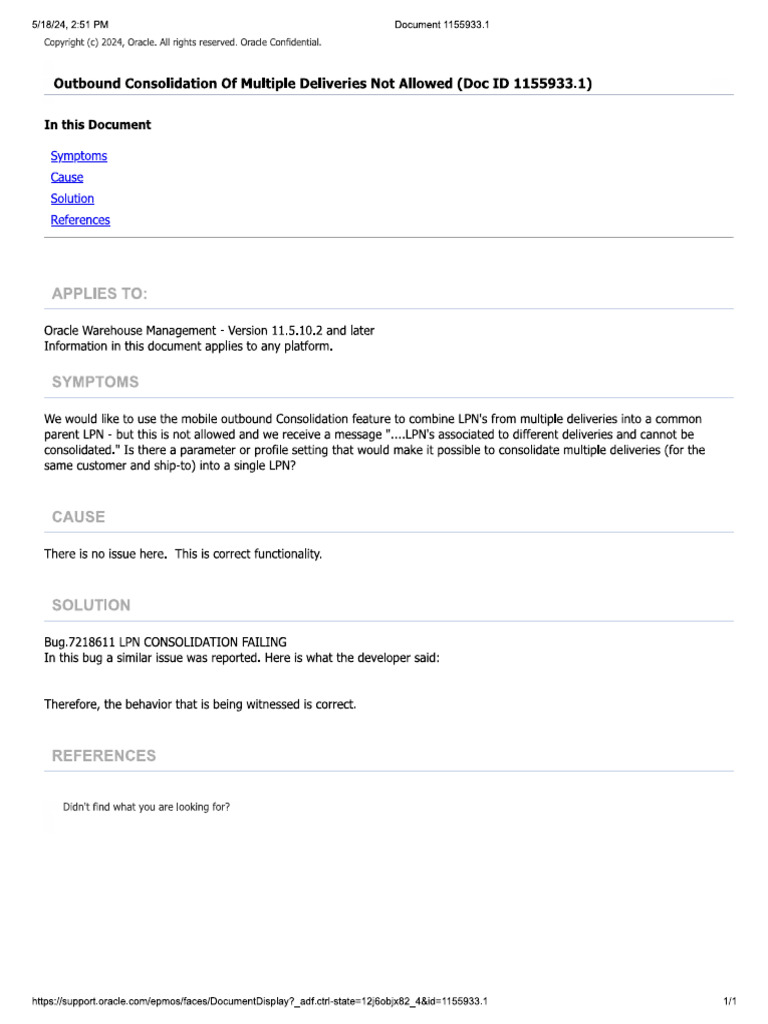 5/18/24, 2:51 PM

Document 1155933.1

Copyright (c) 2024, Oracle. All rights reserved. Oracle Confidential.

Outbound Consolidation Of Multiple Deliveries Not Allowed (Doc ID 1155933.1)

In this Document

Symptoms

Cause

Solution

References

APPLIES TO:

Oracle Warehouse Management - Version 11.5.10.2 and later
Information in this document applies to any platform.

SYMPTOMS

We would like to use the mobile outbound Consolidation feature to combine LPN's from multiple deliveries into a common parent LPN - but this is not allowed and we receive a message "....LPN's associated to different deliveries and cannot be consolidated." Is there a parameter or profile setting that would make it possible to consolidate multiple deliveries (for the same customer and ship-to) into a single LPN?

CAUSE

There is no issue here. This is correct functionality.

SOLUTION

Bug.7218611 LPN CONSOLIDATION FAILING
In this bug a similar issue was reported. Here is what the developer said:

Therefore, the behavior that is being witnessed is correct.

REFERENCES

Didn't find what you are looking for?

https://support.oracle.com/epmos/faces/DocumentDisplay?_adf.ctrl-state=12j6objx82_4&id=1155933.1

1/1